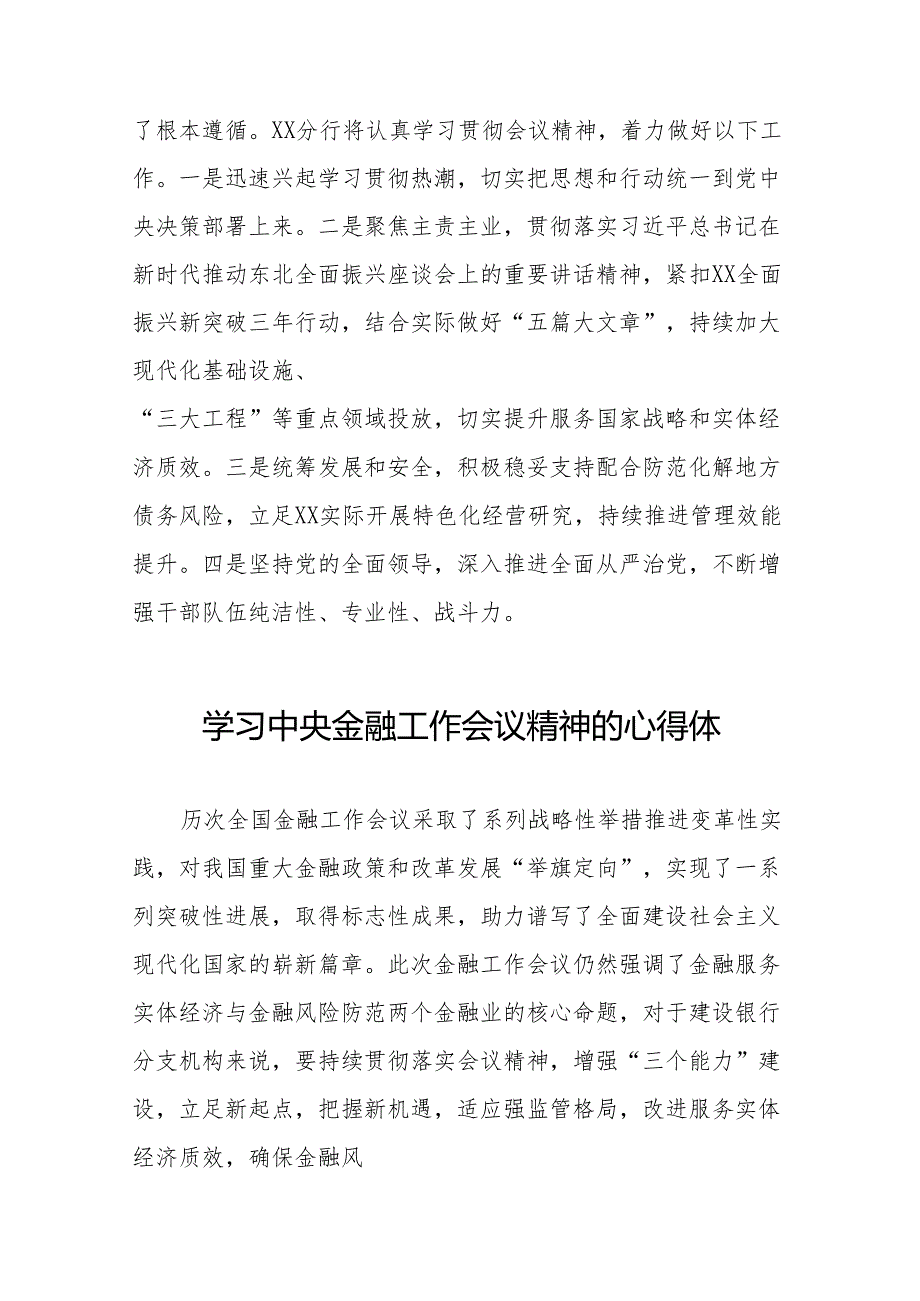 了根本遵循。XX分行将认真学习贯彻会议精神，着力做好以下工作。一是迅速兴起学习贯彻热潮，切实把思想和行动统一到党中央决策部署上来。二是聚焦主责主业，贯彻落实习近平总书记在新时代推动东北全面振兴座谈会上的重要讲话精神，紧扣XX全面振兴新突破三年行动，结合实际做好“五篇大文章”，持续加大现代化基础设施、
“三大工程”等重点领域投放，切实提升服务国家战略和实体经济质效。三是统筹发展和安全，积极稳妥支持配合防范化解地方债务风险，立足XX实际开展特色化经营研究，持续推进管理效能提升。四是坚持党的全面领导，深入推进全面从严治党，不断增强干部队伍纯洁性、专业性、战斗力。

学习中央金融工作会议精神的心得体

历次全国金融工作会议采取了系列战略性举措推进变革性实践，对我国重大金融政策和改革发展“举旗定向”，实现了一系列突破性进展，取得标志性成果，助力谱写了全面建设社会主义现代化国家的崭新篇章。此次金融工作会议仍然强调了金融服务实体经济与金融风险防范两个金融业的核心命题，对于建设银行分支机构来说，要持续贯彻落实会议精神，增强“三个能力”建设，立足新起点，把握新机遇，适应强监管格局，改进服务实体经济质效，确保金融风